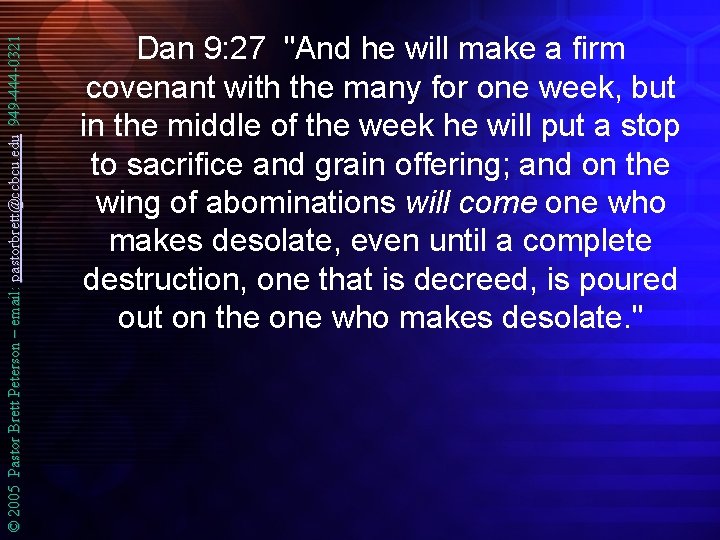 Dan 9:27 "And he will make a firm covenant with the many for one week, but in the middle of the week he will put a stop to sacrifice and grain offering; and on the wing of abominations will come one who makes desolate, even until a complete destruction, one that is decreed, is poured out on the one who makes desolate."

© 2005 Pastor Brett Peterson – email: pastorbrett@ccbcu.edu 949-444-0321